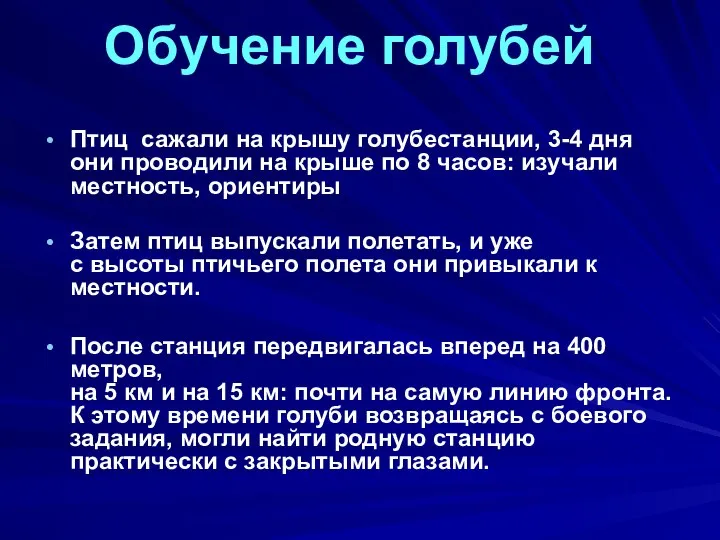 Обучение голубей

• Птиц сажали на крышу голубестанции, 3-4 дня они проводили на крыше по 8 часов: изучали местность, ориентиры

• Затем птиц выпускали полетать, и уже с высоты птичьего полета они привыкали к местности.

• После станция передвигалась вперед на 400 метров, на 5 км и на 15 км: почти на самую линию фронта. К этому времени голуби возвращаясь с боевого задания, могли найти родную станцию практически с закрытыми глазами.